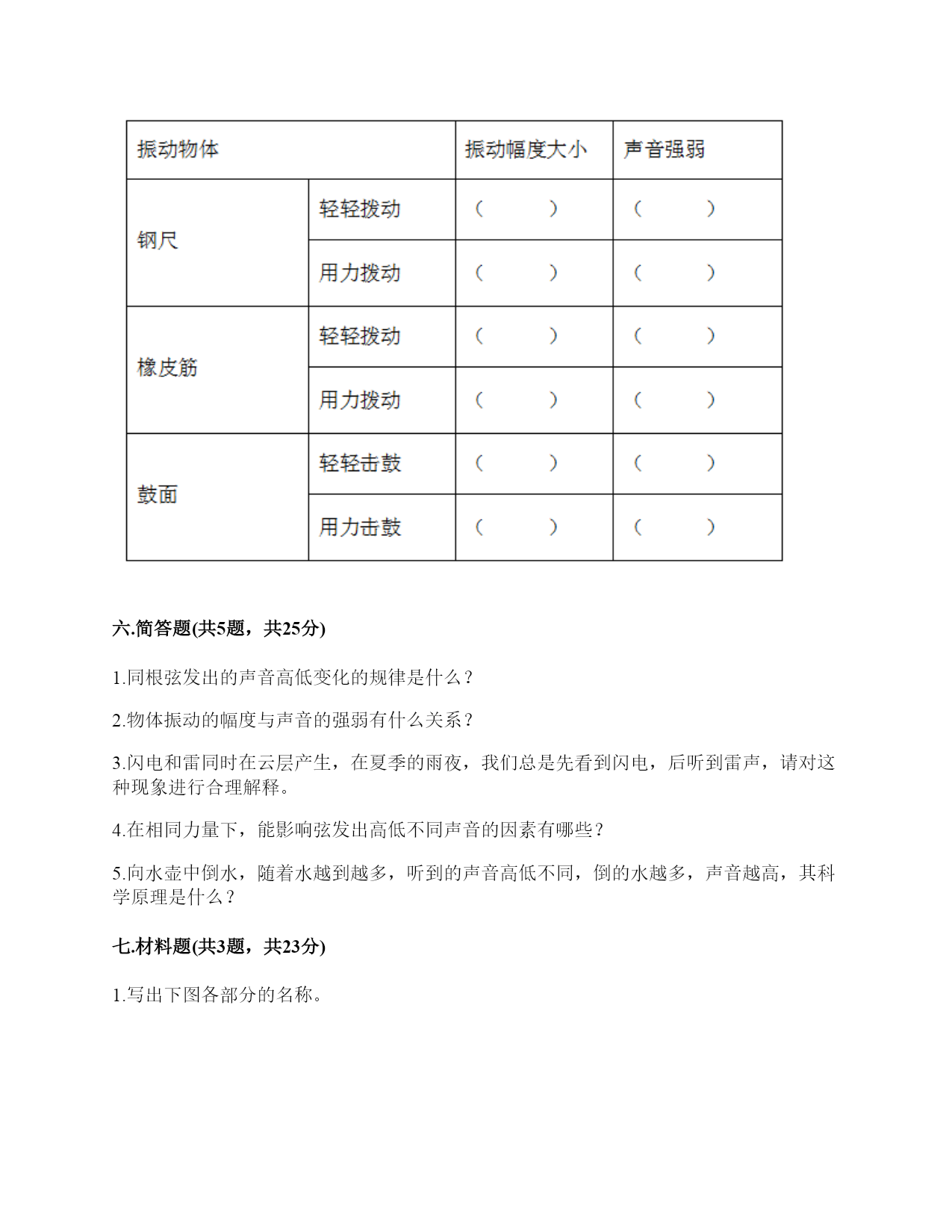 | 振动物体 | | 振动幅度大小 | 声音强弱 |
|---|---|---|---|
| 钢尺 | 轻轻拨动 | （　　） | （　　） |
| | 用力拨动 | （　　） | （　　） |
| 橡皮筋 | 轻轻拨动 | （　　） | （　　） |
| | 用力拨动 | （　　） | （　　） |
| 鼓面 | 轻轻击鼓 | （　　） | （　　） |
| | 用力击鼓 | （　　） | （　　） |

六.简答题(共5题，共25分)

1.同根弦发出的声音高低变化的规律是什么？

2.物体振动的幅度与声音的强弱有什么关系？

3.闪电和雷同时在云层产生，在夏季的雨夜，我们总是先看到闪电，后听到雷声，请对这种现象进行合理解释。

4.在相同力量下，能影响弦发出高低不同声音的因素有哪些？

5.向水壶中倒水，随着水越到越多，听到的声音高低不同，倒的水越多，声音越高，其科学原理是什么？

七.材料题(共3题，共23分)

1.写出下图各部分的名称。